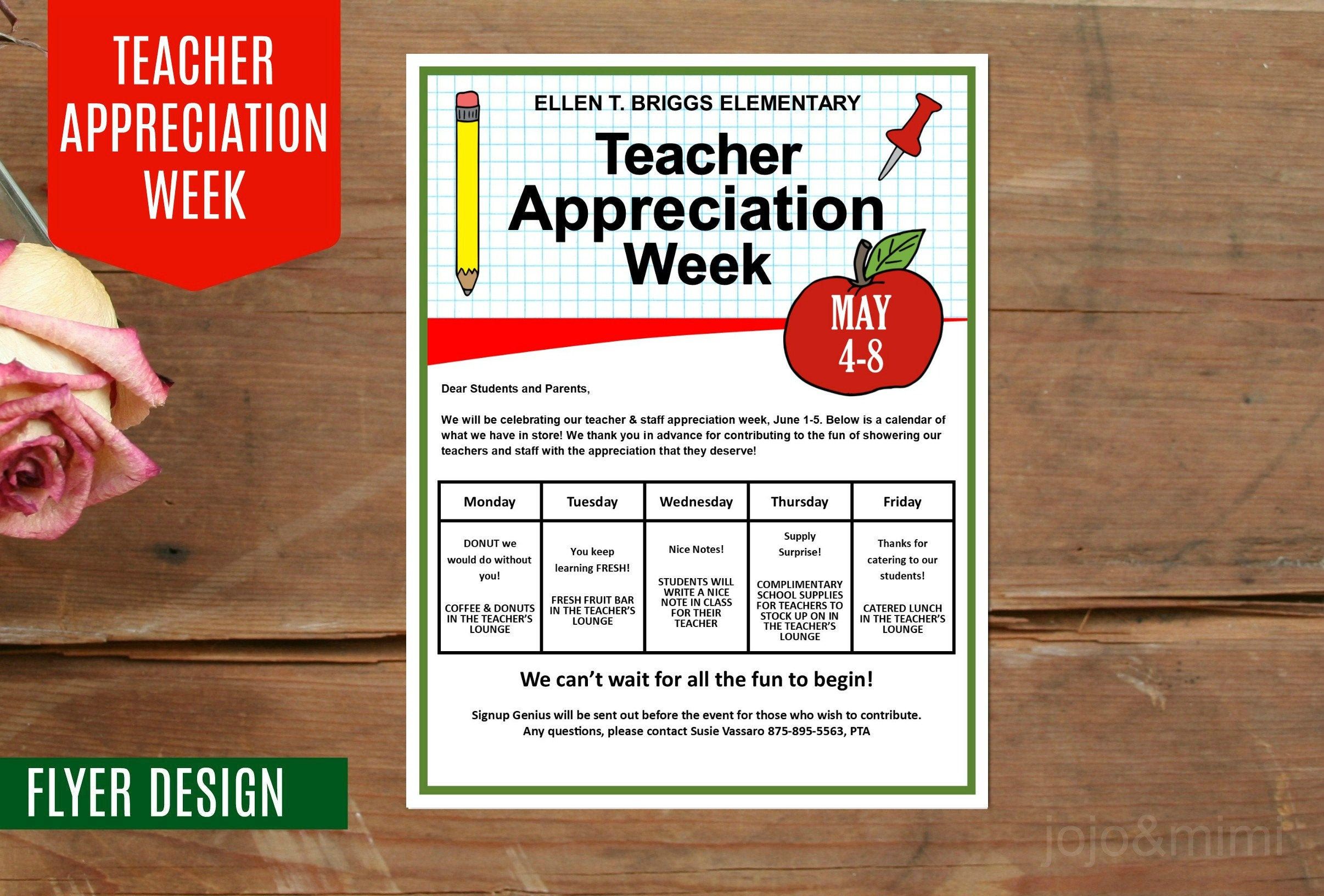 TEACHER APPRECIATION WEEK

ELLEN T. BRIGGS ELEMENTARY

Teacher Appreciation Week

MAY 4-8

Dear Students and Parents,

We will be celebrating our teacher & staff appreciation week, June 1-5. Below is a calendar of what we have in store! We thank you in advance for contributing to the fun of showering our teachers and staff with the appreciation that they deserve!

| Monday | Tuesday | Wednesday | Thursday | Friday |
|---|---|---|---|---|
| DONUT we would do without you! COFFEE & DONUTS IN THE TEACHER'S LOUNGE | You keep learning FRESH! FRESH FRUIT BAR IN THE TEACHER'S LOUNGE | Nice Notes! STUDENTS WILL WRITE A NICE NOTE IN CLASS FOR THEIR TEACHER | Supply Surprise! COMPLIMENTARY SCHOOL SUPPLIES FOR TEACHERS TO STOCK UP ON IN THE TEACHER'S LOUNGE | Thanks for catering to our students! CATERED LUNCH IN THE TEACHER'S LOUNGE |

We can't wait for all the fun to begin!

Signup Genius will be sent out before the event for those who wish to contribute.
Any questions, please contact Susie Vassaro 875-895-5563, PTA

FLYER DESIGN

jojo&mimi